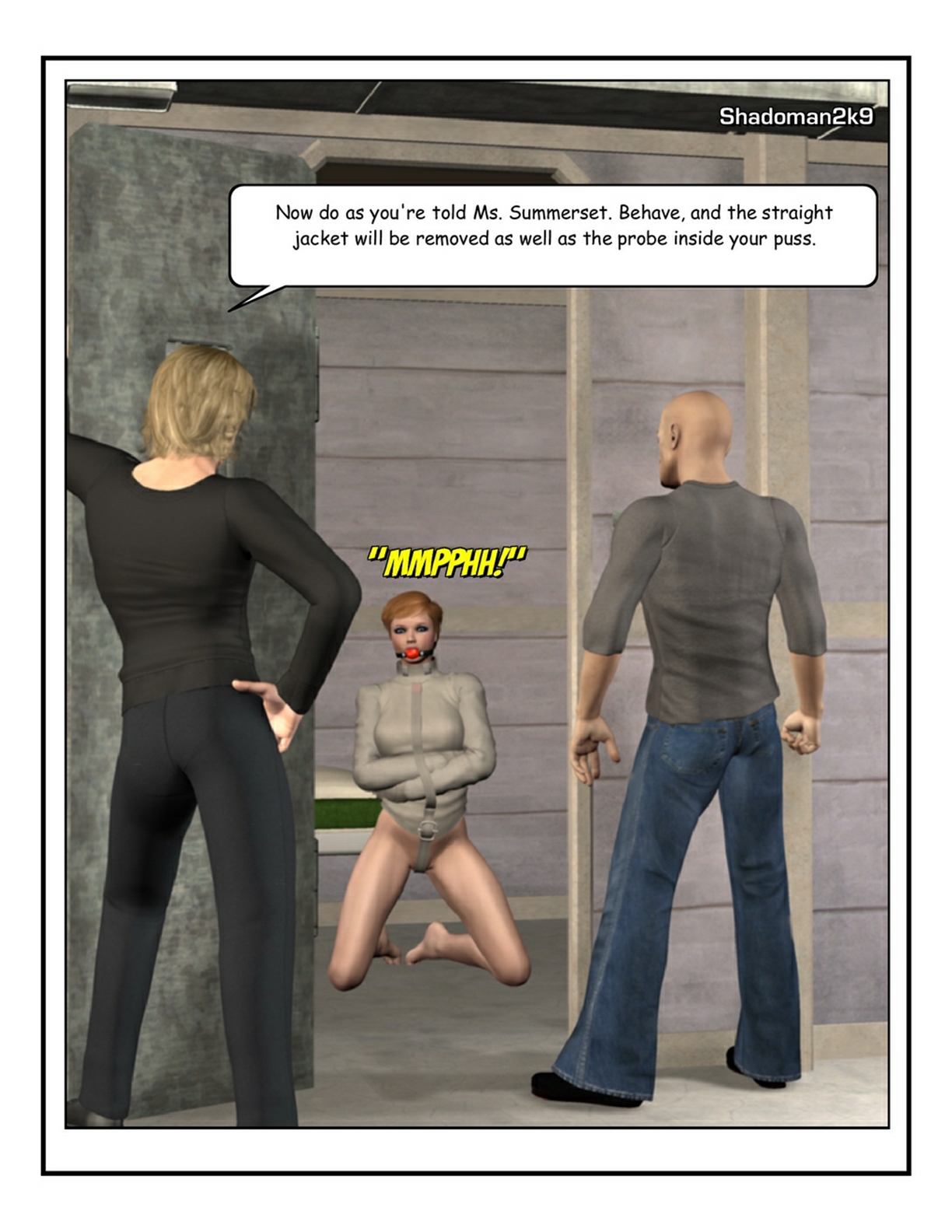 Shadoman2k9

Now do as you're told Ms. Summerset. Behave, and the straight jacket will be removed as well as the probe inside your puss.

"MMPPHH!"